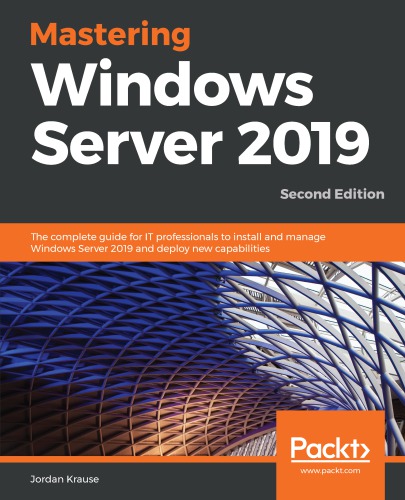 Mastering Windows Server 2019

Second Edition

The complete guide for IT professionals to install and manage Windows Server 2019 and deploy new capabilities

Packt>
www.packt.com

Jordan Krause